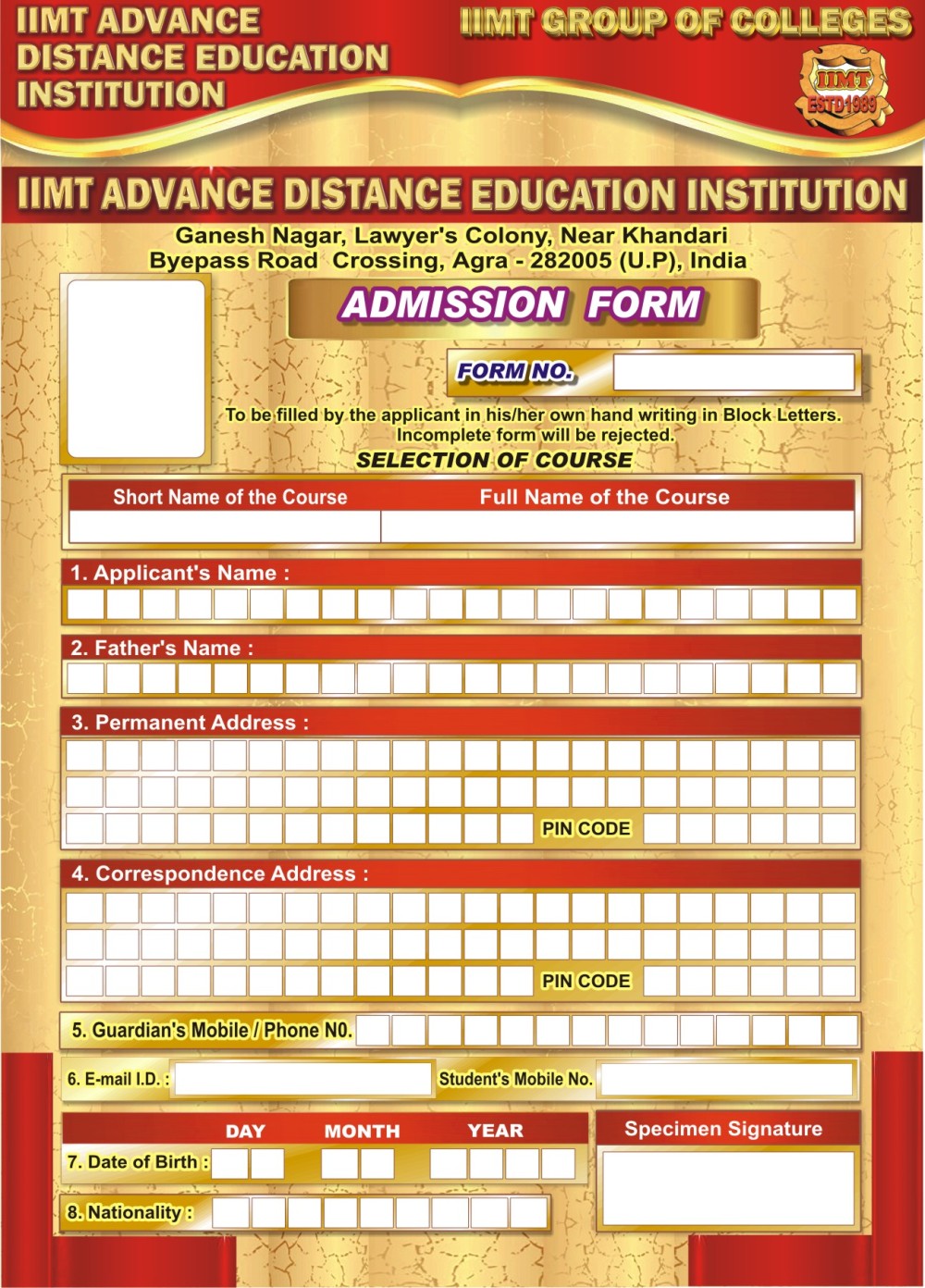 IIMT ADVANCE DISTANCE EDUCATION INSTITUTION

IIMT GROUP OF COLLEGES

IIMT ESTD1989

IIMT ADVANCE DISTANCE EDUCATION INSTITUTION

Ganesh Nagar, Lawyer's Colony, Near Khandari Byepass Road Crossing, Agra - 282005 (U.P), India

ADMISSION FORM

FORM NO.

To be filled by the applicant in his/her own hand writing in Block Letters. Incomplete form will be rejected.

SELECTION OF COURSE

| Short Name of the Course | Full Name of the Course |
|---|---|
| | |

1. Applicant's Name :

2. Father's Name :

3. Permanent Address :

PIN CODE

4. Correspondence Address :

PIN CODE

5. Guardian's Mobile / Phone N0.

6. E-mail I.D. :

Student's Mobile No.

DAY MONTH YEAR

7. Date of Birth :

8. Nationality :

Specimen Signature